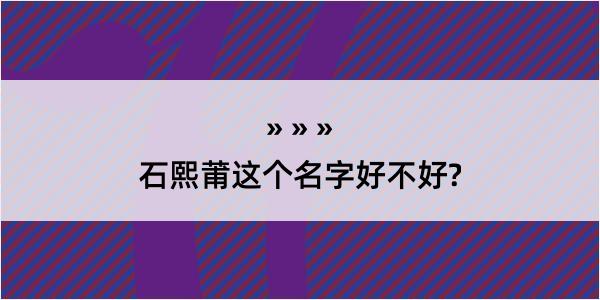 » » »

石熙莆这个名字好不好?